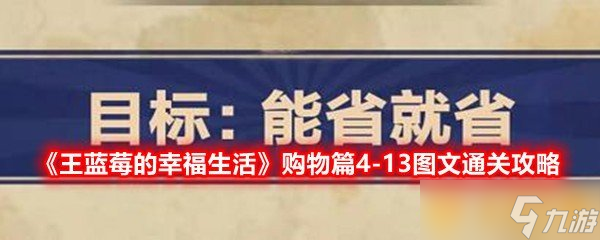 目标：能省就省

《王蓝莓的幸福生活》购物篇4-13图文通关攻略

九游